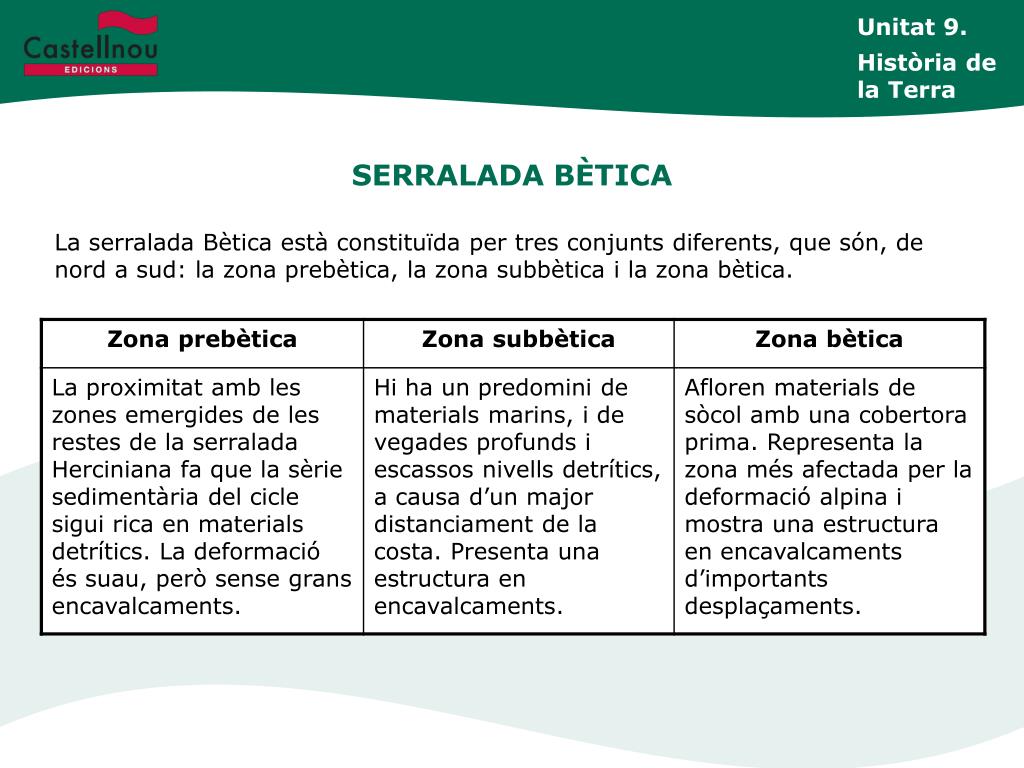 Castellnou
EDICIONS

Unitat 9.
Història de la Terra

SERRALADA BÈTICA

La serralada Bètica està constituïda per tres conjunts diferents, que són, de nord a sud: la zona prebètica, la zona subbètica i la zona bètica.

| Zona prebètica | Zona subbètica | Zona bètica |
|---|---|---|
| La proximitat amb les zones emergides de les restes de la serralada Herciniana fa que la sèrie sedimentària del cicle sigui rica en materials detrítics. La deformació és suau, però sense grans encavalcaments. | Hi ha un predomini de materials marins, i de vegades profunds i escassos nivells detrítics, a causa d'un major distanciament de la costa. Presenta una estructura en encavalcaments. | Afloren materials de sòcol amb una cobertora prima. Representa la zona més afectada per la deformació alpina i mostra una estructura en encavalcaments d'importants desplaçaments. |